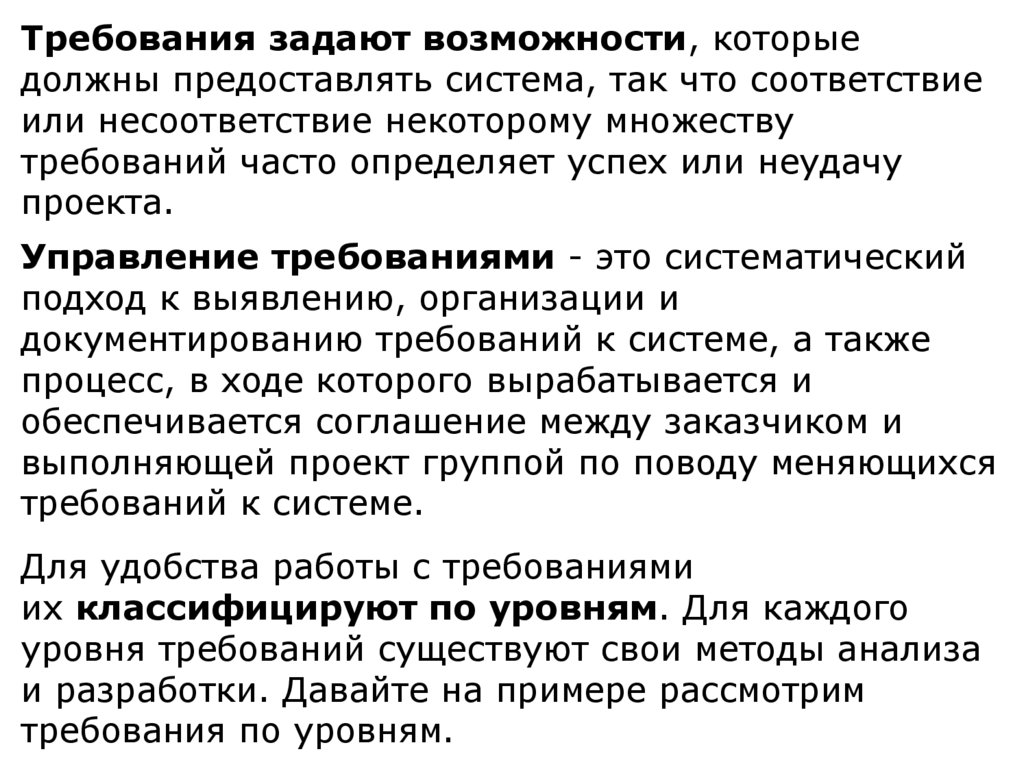 Требования задают возможности, которые должны предоставлять система, так что соответствие или несоответствие некоторому множеству требований часто определяет успех или неудачу проекта.

Управление требованиями - это систематический подход к выявлению, организации и документированию требований к системе, а также процесс, в ходе которого вырабатывается и обеспечивается соглашение между заказчиком и выполняющей проект группой по поводу меняющихся требований к системе.

Для удобства работы с требованиями их классифицируют по уровням. Для каждого уровня требований существуют свои методы анализа и разработки. Давайте на примере рассмотрим требования по уровням.